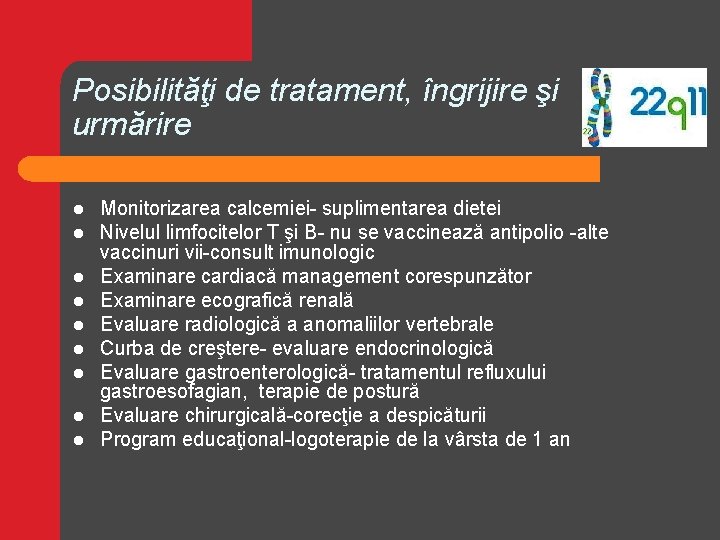 Posibilităţi de tratament, îngrijire şi urmărire

22q11

- Monitorizarea calcemiei- suplimentarea dietei
- Nivelul limfocitelor T şi B- nu se vaccinează antipolio -alte vaccinuri vii-consult imunologic
- Examinare cardiacă management corespunzător
- Examinare ecografică renală
- Evaluare radiologică a anomaliilor vertebrale
- Curba de creştere- evaluare endocrinologică
- Evaluare gastroenterologică- tratamentul refluxului gastroesofagian, terapie de postură
- Evaluare chirurgicală-corecţie a despicăturii
- Program educaţional-logoterapie de la vârsta de 1 an